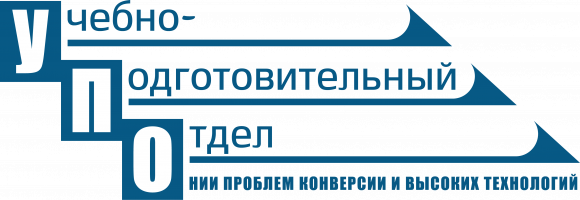 Учебно-
Подготовительный
Отдел
НИИ ПРОБЛЕМ КОНВЕРСИИ И ВЫСОКИХ ТЕХНОЛОГИЙ